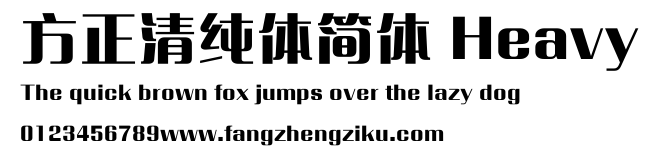 方正清纯体简体 Heavy

The quick brown fox jumps over the lazy dog

0123456789www.fangzhengziku.com